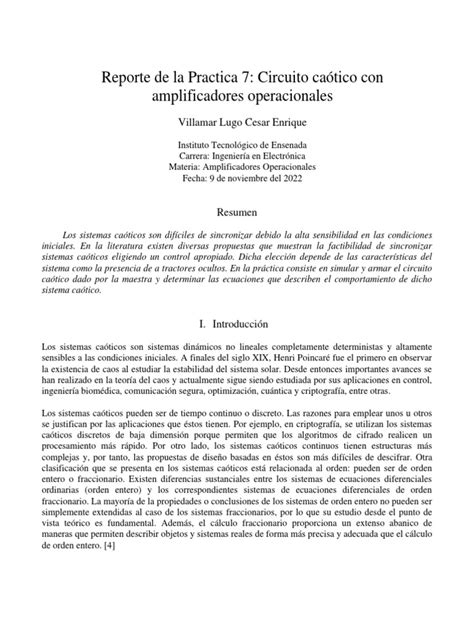 Reporte de la Practica 7: Circuito caótico con amplificadores operacionales

Villamar Lugo Cesar Enrique

Instituto Tecnológico de Ensenada
Carrera: Ingeniería en Electrónica
Materia: Amplificadores Operacionales
Fecha: 9 de noviembre del 2022

Resumen

Los sistemas caóticos son difíciles de sincronizar debido la alta sensibilidad en las condiciones iniciales. En la literatura existen diversas propuestas que muestran la factibilidad de sincronizar sistemas caóticos eligiendo un control apropiado. Dicha elección depende de las características del sistema como la presencia de a tractores ocultos. En la práctica consiste en simular y armar el circuito caótico dado por la maestra y determinar las ecuaciones que describen el comportamiento de dicho sistema caótico.

I. Introducción

Los sistemas caóticos son sistemas dinámicos no lineales completamente deterministas y altamente sensibles a las condiciones iniciales. A finales del siglo XIX, Henri Poincaré fue el primero en observar la existencia de caos al estudiar la estabilidad del sistema solar. Desde entonces importantes avances se han realizado en la teoría del caos y actualmente sigue siendo estudiada por sus aplicaciones en control, ingeniería biomédica, comunicación segura, optimización, cuántica y criptografía, entre otras.

Los sistemas caóticos pueden ser de tiempo continuo o discreto. Las razones para emplear unos u otros se justifican por las aplicaciones que éstos tienen. Por ejemplo, en criptografía, se utilizan los sistemas caóticos discretos de baja dimensión porque permiten que los algoritmos de cifrado realicen un procesamiento más rápido. Por otro lado, los sistemas caóticos continuos tienen estructuras más complejas y, por tanto, las propuestas de diseño basadas en éstos son más difíciles de descifrar. Otra clasificación que se presenta en los sistemas caóticos está relacionada al orden: pueden ser de orden entero o fraccionario. Existen diferencias sustanciales entre los sistemas de ecuaciones diferenciales ordinarias (orden entero) y los correspondientes sistemas de ecuaciones diferenciales de orden fraccionario. La mayoría de la propiedades o conclusiones de los sistemas de orden entero no pueden ser simplemente extendidas al caso de los sistemas fraccionarios, por lo que su estudio desde el punto de vista teórico es fundamental. Además, el cálculo fraccionario proporciona un extenso abanico de maneras que permiten describir objetos y sistemas reales de forma más precisa y adecuada que el cálculo de orden entero. [4]